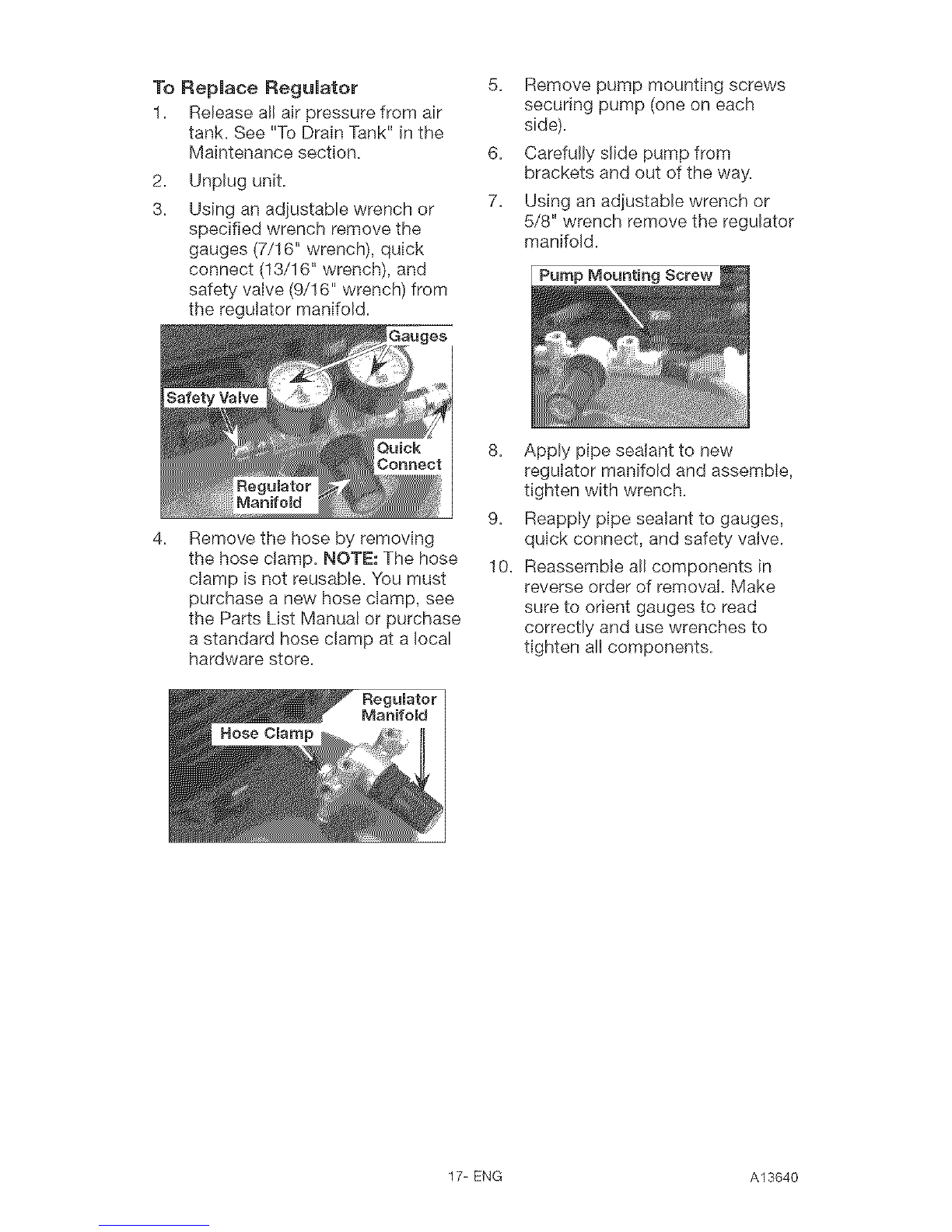 To Replace Regulator

1. Release all air pressure from air tank. See "To Drain Tank" in the Maintenance section.

2. Unplug unit.

3. Using an adjustable wrench or specified wrench remove the gauges (7/16" wrench), quick connect (13/16" wrench), and safety valve (9/16" wrench) from the regulator manifold.

Gauges
Safety Valve
Quick Connect
Regulator Manifold

4. Remove the hose by removing the hose clamp. NOTE: The hose clamp is not reusable. You must purchase a new hose clamp, see the Parts List Manual or purchase a standard hose clamp at a local hardware store.

Regulator Manifold
Hose Clamp

5. Remove pump mounting screws securing pump (one on each side).

6. Carefully slide pump from brackets and out of the way.

7. Using an adjustable wrench or 5/8" wrench remove the regulator manifold.

Pump Mounting Screw

8. Apply pipe sealant to new regulator manifold and assemble, tighten with wrench.

9. Reapply pipe sealant to gauges, quick connect, and safety valve.

10. Reassemble all components in reverse order of removal. Make sure to orient gauges to read correctly and use wrenches to tighten all components.

17- ENG

A13640